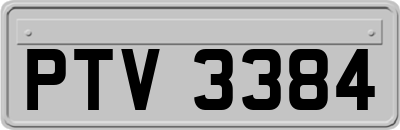 PTV 3384